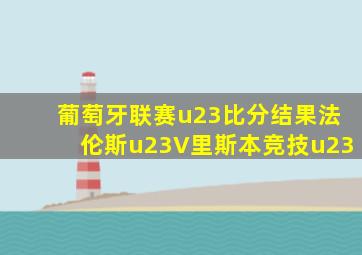 葡萄牙联赛u23比分结果法伦斯u23V里斯本竞技u23